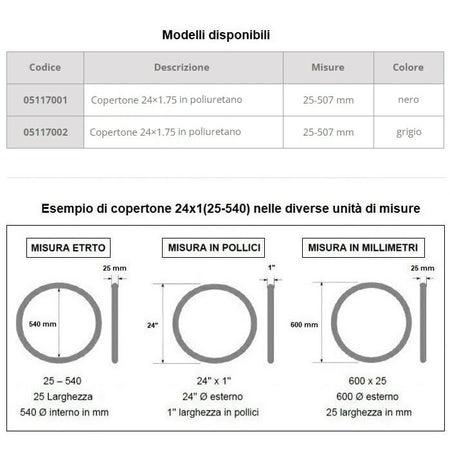 Modelli disponibili

| Codice | Descrizione | Misure | Colore |
|---|---|---|---|
| 05117001 | Copertone 24×1.75 in poliuretano | 25-507 mm | nero |
| 05117002 | Copertone 24×1.75 in poliuretano | 25-507 mm | grigio |

Esempio di copertone 24x1(25-540) nelle diverse unità di misure

MISURA ETRTO

25 mm

540 mm

25 – 540
25 Larghezza
540 Ø interno in mm

MISURA IN POLLICI

1"

24"

24" x 1"
24" Ø esterno
1" larghezza in pollici

MISURA IN MILLIMETRI

25 mm

600 mm

600 x 25
600 Ø esterno
25 larghezza in mm